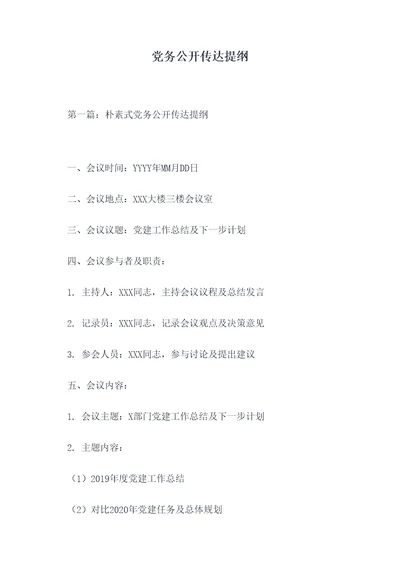 党务公开传达提纲

第一篇：朴素式党务公开传达提纲

一、会议时间：YYYY年MM月DD日

二、会议地点：XXX大楼三楼会议室

三、会议议题：党建工作总结及下一步计划

四、会议参与者及职责：

1. 主持人：XXX同志，主持会议议程及总结发言

2. 记录员：XXX同志，记录会议观点及决策意见

3. 参会人员：XXX同志，参与讨论及提出建议

五、会议内容：

1. 会议主题：X部门党建工作总结及下一步计划

2. 主题内容：

（1）2019年度党建工作总结

（2）对比2020年党建任务及总体规划